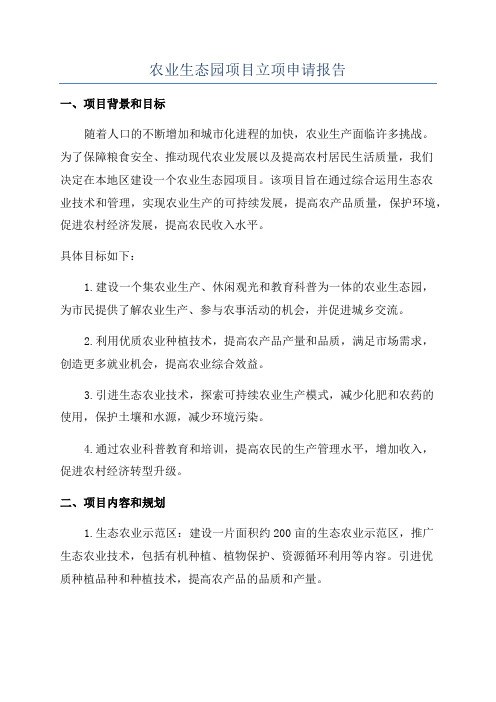 农业生态园项目立项申请报告

一、项目背景和目标

随着人口的不断增加和城市化进程的加快，农业生产面临许多挑战。为了保障粮食安全、推动现代农业发展以及提高农村居民生活质量，我们决定在本地区建设一个农业生态园项目。该项目旨在通过综合运用生态农业技术和管理，实现农业生产的可持续发展，提高农产品质量，保护环境，促进农村经济发展，提高农民收入水平。

具体目标如下：

1.建设一个集农业生产、休闲观光和教育科普为一体的农业生态园，为市民提供了解农业生产、参与农事活动的机会，并促进城乡交流。

2.利用优质农业种植技术，提高农产品产量和品质，满足市场需求，创造更多就业机会，提高农业综合效益。

3.引进生态农业技术，探索可持续农业生产模式，减少化肥和农药的使用，保护土壤和水源，减少环境污染。

4.通过农业科普教育和培训，提高农民的生产管理水平，增加收入，促进农村经济转型升级。

二、项目内容和规划

1.生态农业示范区：建设一片面积约200亩的生态农业示范区，推广生态农业技术，包括有机种植、植物保护、资源循环利用等内容。引进优质种植品种和种植技术，提高农产品的品质和产量。